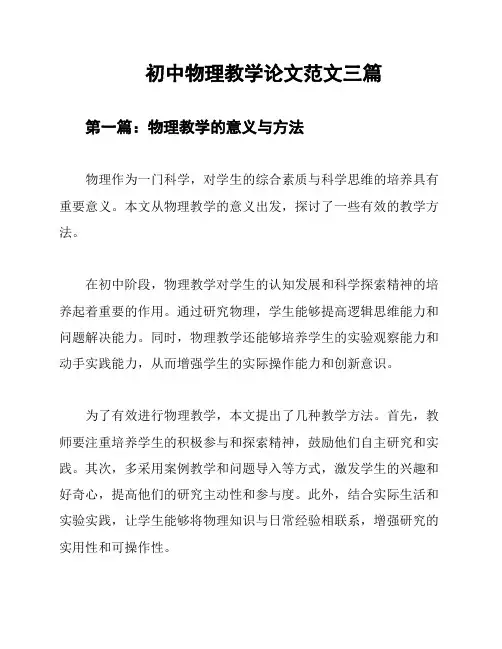 初中物理教学论文范文三篇

第一篇：物理教学的意义与方法

物理作为一门科学，对学生的综合素质与科学思维的培养具有重要意义。本文从物理教学的意义出发，探讨了一些有效的教学方法。

在初中阶段，物理教学对学生的认知发展和科学探索精神的培养起着重要的作用。通过研究物理，学生能够提高逻辑思维能力和问题解决能力。同时，物理教学还能够培养学生的实验观察能力和动手实践能力，从而增强学生的实际操作能力和创新意识。

为了有效进行物理教学，本文提出了几种教学方法。首先，教师要注重培养学生的积极参与和探索精神，鼓励他们自主研究和实践。其次，多采用案例教学和问题导入等方式，激发学生的兴趣和好奇心，提高他们的研究主动性和参与度。此外，结合实际生活和实验实践，让学生能够将物理知识与日常经验相联系，增强研究的实用性和可操作性。